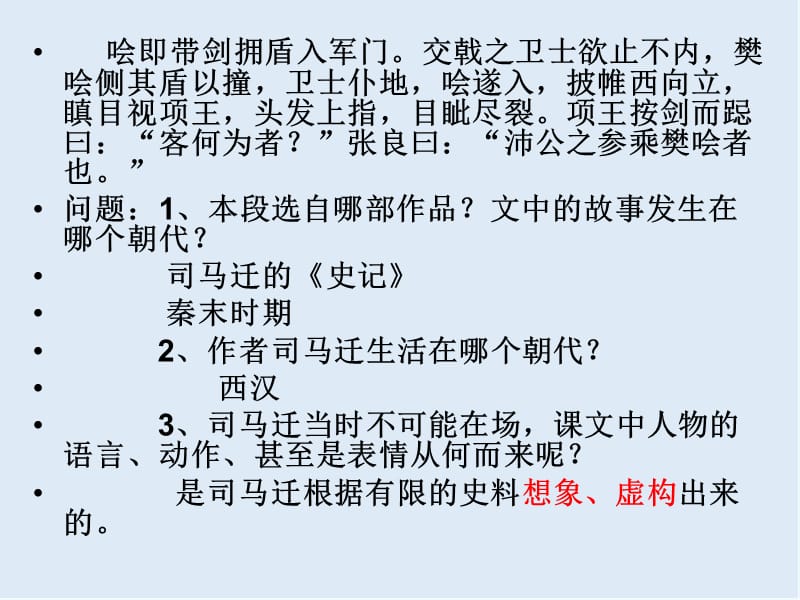 • 哙即带剑拥盾入军门。交戟之卫士欲止不内，樊哙侧其盾以撞，卫士仆地，哙遂入，披帷西向立，瞋目视项王，头发上指，目眦尽裂。项王按剑而跽曰：“客何为者？”张良曰：“沛公之参乘樊哙者也。”

• 问题：1、本段选自哪部作品？文中的故事发生在哪个朝代？

• 司马迁的《史记》

• 秦末时期

• 2、作者司马迁生活在哪个朝代？

• 西汉

• 3、司马迁当时不可能在场，课文中人物的语言、动作、甚至是表情从何而来呢？

• 是司马迁根据有限的史料想象、虚构出来的。